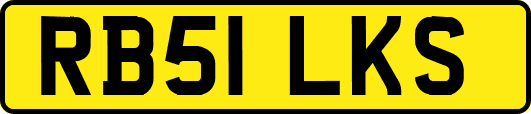 RB51 LKS